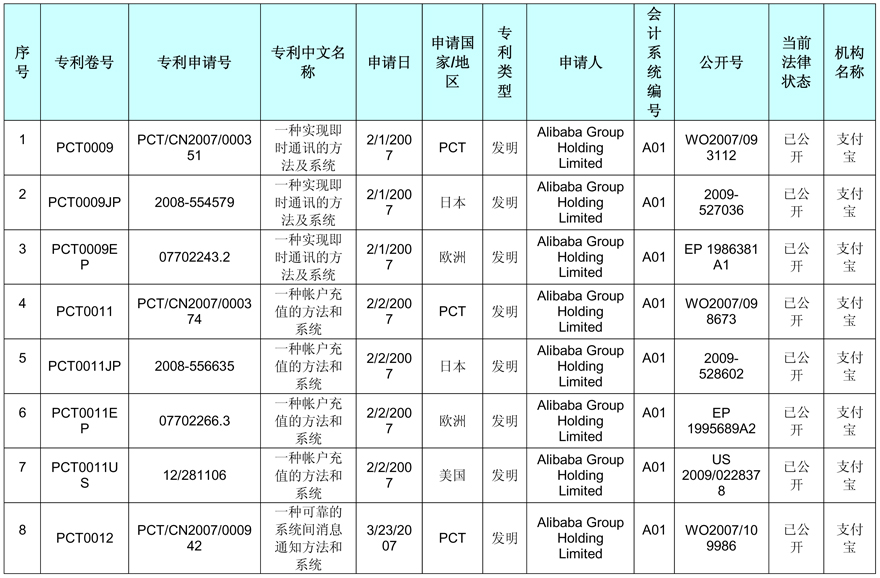 | 序号 | 专利卷号 | 专利申请号 | 专利中文名称 | 申请日 | 申请国家/地区 | 专利类型 | 申请人 | 会计系统编号 | 公开号 | 当前法律状态 | 机构名称 |
|---|---|---|---|---|---|---|---|---|---|---|---|
| 1 | PCT0009 | PCT/CN2007/000351 | 一种实现即时通讯的方法及系统 | 2/1/2007 | PCT | 发明 | Alibaba Group Holding Limited | A01 | WO2007/093112 | 已公开 | 支付宝 |
| 2 | PCT0009JP | 2008-554579 | 一种实现即时通讯的方法及系统 | 2/1/2007 | 日本 | 发明 | Alibaba Group Holding Limited | A01 | 2009-527036 | 已公开 | 支付宝 |
| 3 | PCT0009EP | 07702243.2 | 一种实现即时通讯的方法及系统 | 2/1/2007 | 欧洲 | 发明 | Alibaba Group Holding Limited | A01 | EP 1986381 A1 | 已公开 | 支付宝 |
| 4 | PCT0011 | PCT/CN2007/000374 | 一种帐户充值的方法和系统 | 2/2/2007 | PCT | 发明 | Alibaba Group Holding Limited | A01 | WO2007/098673 | 已公开 | 支付宝 |
| 5 | PCT0011JP | 2008-556635 | 一种帐户充值的方法和系统 | 2/2/2007 | 日本 | 发明 | Alibaba Group Holding Limited | A01 | 2009-528602 | 已公开 | 支付宝 |
| 6 | PCT0011EP | 07702266.3 | 一种帐户充值的方法和系统 | 2/2/2007 | 欧洲 | 发明 | Alibaba Group Holding Limited | A01 | EP 1995689A2 | 已公开 | 支付宝 |
| 7 | PCT0011US | 12/281106 | 一种帐户充值的方法和系统 | 2/2/2007 | 美国 | 发明 | Alibaba Group Holding Limited | A01 | US 2009/0228378 | 已公开 | 支付宝 |
| 8 | PCT0012 | PCT/CN2007/000942 | 一种可靠的系统间消息通知方法和系统 | 3/23/2007 | PCT | 发明 | Alibaba Group Holding Limited | A01 | WO2007/109986 | 已公开 | 支付宝 |